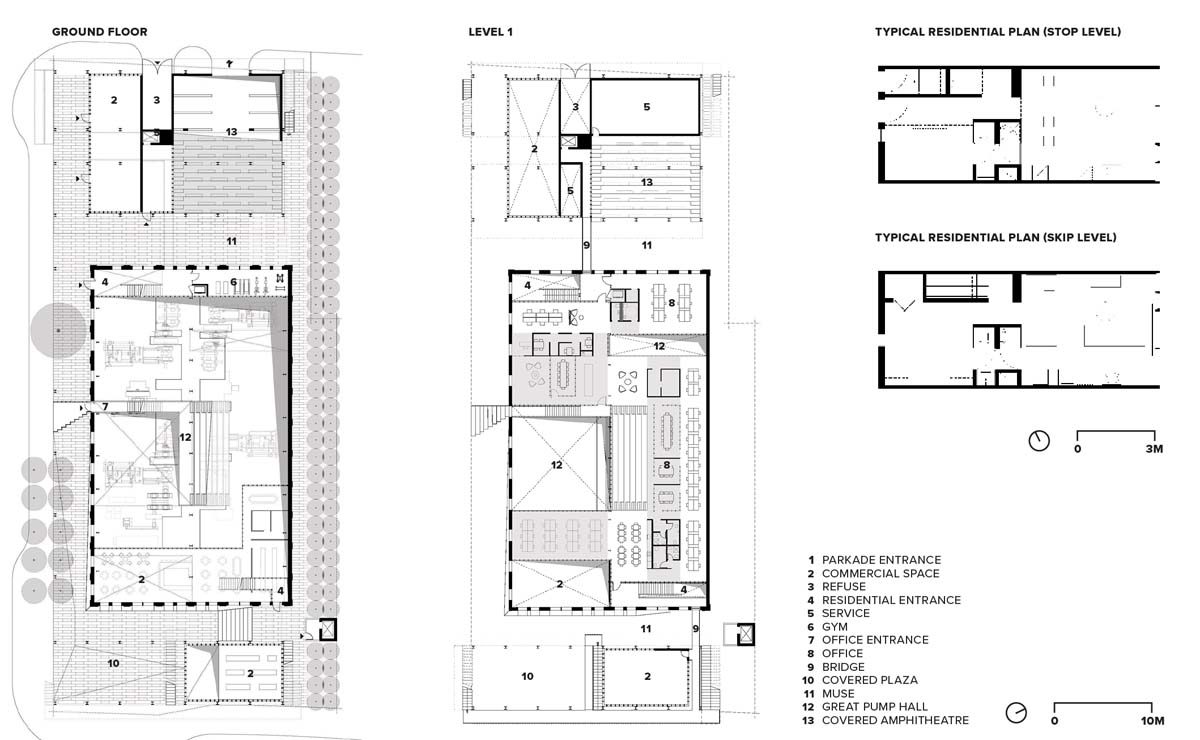 GROUND FLOOR

2
3
13
11
4
6
7
12
2
4
10
2

LEVEL 1

3
5
2
5
13
9
11
4
8
12
12
8
2
4
11
9
10
2

TYPICAL RESIDENTIAL PLAN (STOP LEVEL)

TYPICAL RESIDENTIAL PLAN (SKIP LEVEL)

0 3M

1 PARKADE ENTRANCE
2 COMMERCIAL SPACE
3 REFUSE
4 RESIDENTIAL ENTRANCE
5 SERVICE
6 GYM
7 OFFICE ENTRANCE
8 OFFICE
9 BRIDGE
10 COVERED PLAZA
11 MUSE
12 GREAT PUMP HALL
13 COVERED AMPHITHEATRE

0 10M